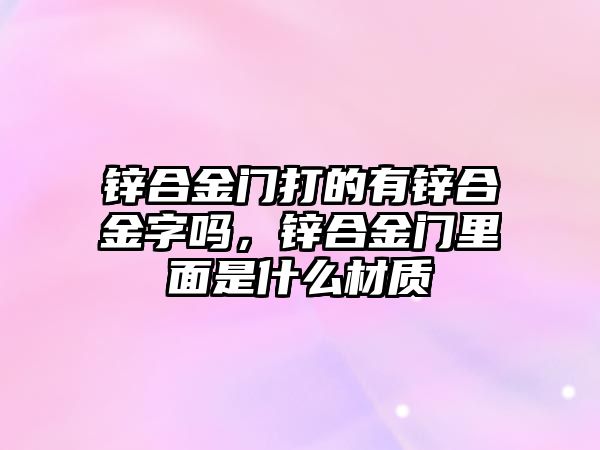 锌合金门打的有锌合金字吗，锌合金门里面是什么材质